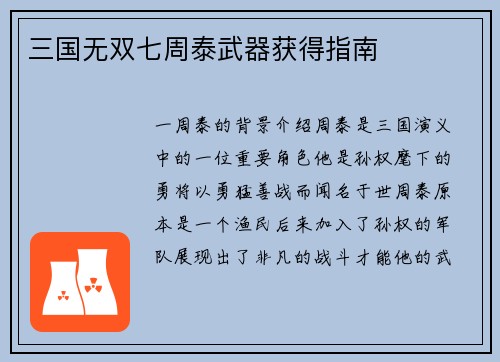 三国无双七周泰武器获得指南

一周泰的背景介绍周泰是三国演义中的一位重要角色他是孙权麾下的勇将以勇猛善战而闻名于世周泰原本是一个渔民后来加入了孙权的军队展现出了非凡的战斗才能他的武